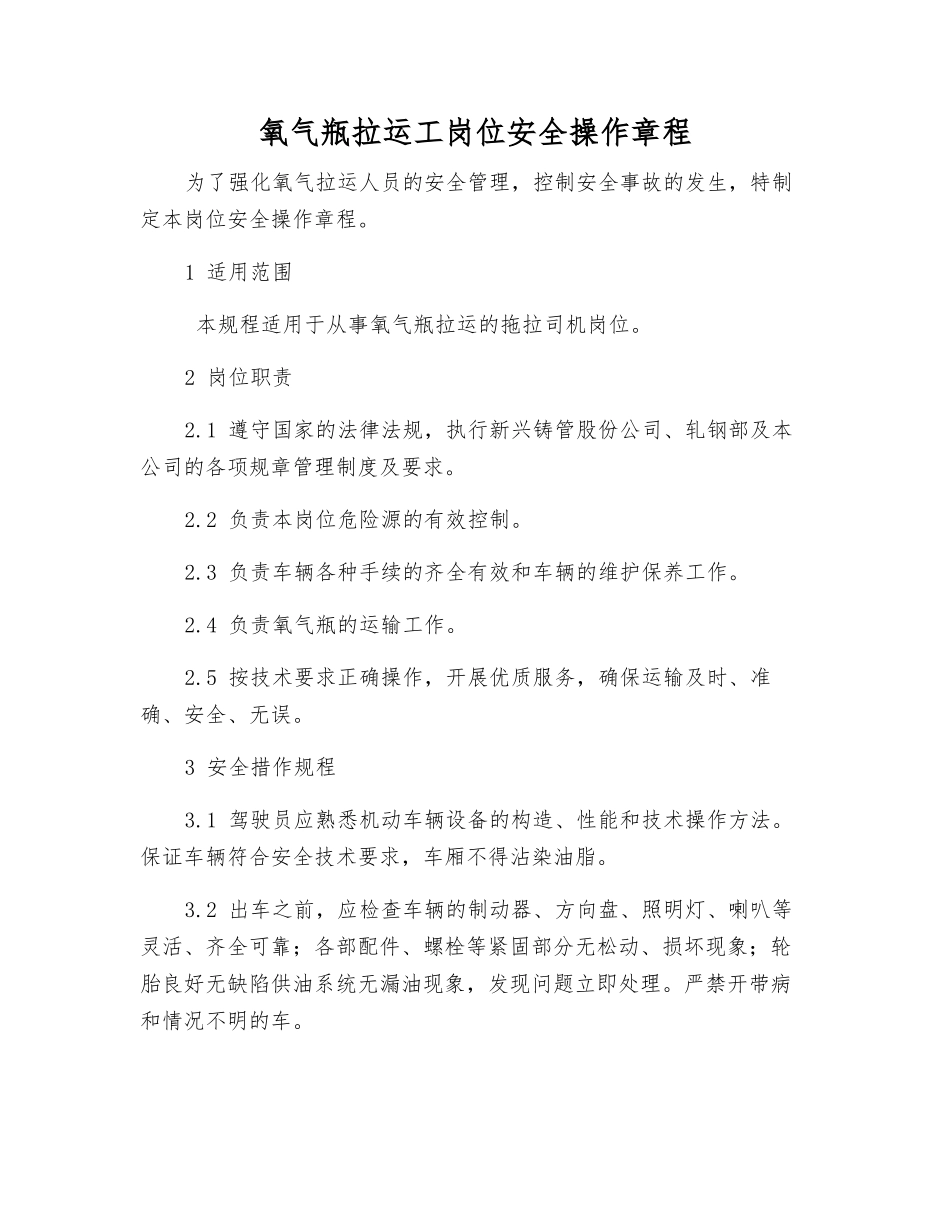 氧气瓶拉运工岗位安全操作章程

为了强化氧气拉运人员的安全管理，控制安全事故的发生，特制定本岗位安全操作章程。

1 适用范围

本规程适用于从事氧气瓶拉运的拖拉司机岗位。

2 岗位职责

2.1 遵守国家的法律法规，执行新兴铸管股份公司、轧钢部及本公司的各项规章管理制度及要求。

2.2 负责本岗位危险源的有效控制。

2.3 负责车辆各种手续的齐全有效和车辆的维护保养工作。

2.4 负责氧气瓶的运输工作。

2.5 按技术要求正确操作，开展优质服务，确保运输及时、准确、安全、无误。

3 安全措作规程

3.1 驾驶员应熟悉机动车辆设备的构造、性能和技术操作方法。保证车辆符合安全技术要求，车厢不得沾染油脂。

3.2 出车之前，应检查车辆的制动器、方向盘、照明灯、喇叭等灵活、齐全可靠；各部配件、螺栓等紧固部分无松动、损坏现象；轮胎良好无缺陷供油系统无漏油现象，发现问题立即处理。严禁开带病和情况不明的车。